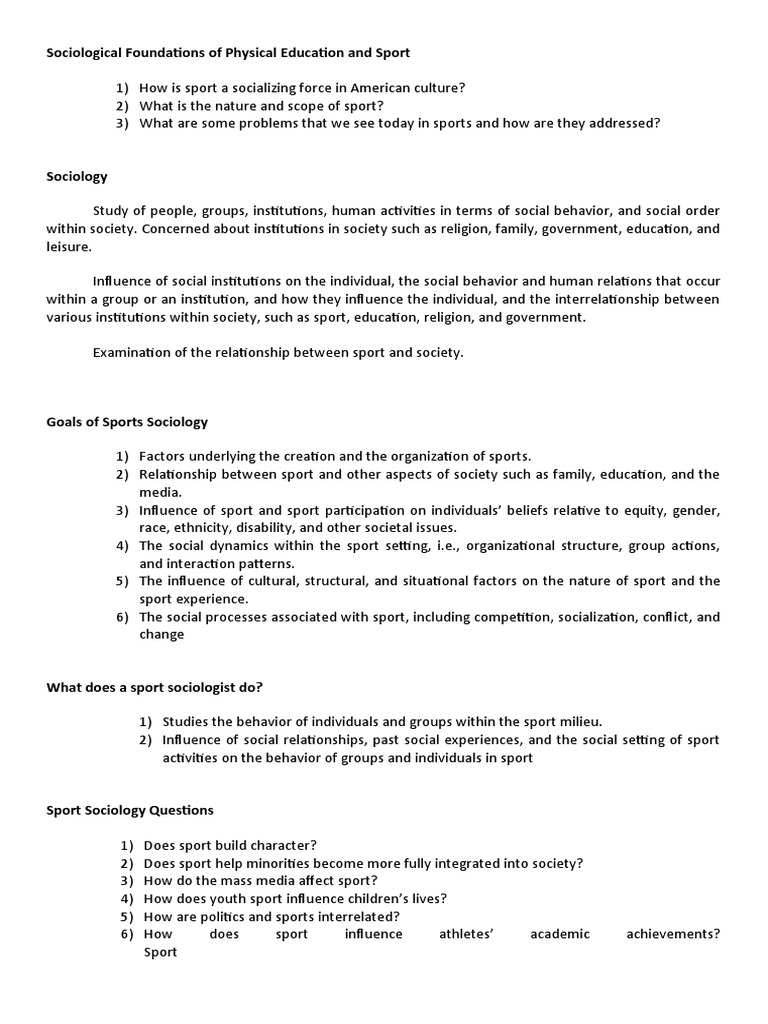 Sociological Foundations of Physical Education and Sport

1) How is sport a socializing force in American culture?
2) What is the nature and scope of sport?
3) What are some problems that we see today in sports and how are they addressed?

Sociology

Study of people, groups, institutions, human activities in terms of social behavior, and social order within society. Concerned about institutions in society such as religion, family, government, education, and leisure.

Influence of social institutions on the individual, the social behavior and human relations that occur within a group or an institution, and how they influence the individual, and the interrelationship between various institutions within society, such as sport, education, religion, and government.

Examination of the relationship between sport and society.

Goals of Sports Sociology

1) Factors underlying the creation and the organization of sports.
2) Relationship between sport and other aspects of society such as family, education, and the media.
3) Influence of sport and sport participation on individuals' beliefs relative to equity, gender, race, ethnicity, disability, and other societal issues.
4) The social dynamics within the sport setting, i.e., organizational structure, group actions, and interaction patterns.
5) The influence of cultural, structural, and situational factors on the nature of sport and the sport experience.
6) The social processes associated with sport, including competition, socialization, conflict, and change

What does a sport sociologist do?

1) Studies the behavior of individuals and groups within the sport milieu.
2) Influence of social relationships, past social experiences, and the social setting of sport activities on the behavior of groups and individuals in sport

Sport Sociology Questions

1) Does sport build character?
2) Does sport help minorities become more fully integrated into society?
3) How do the mass media affect sport?
4) How does youth sport influence children's lives?
5) How are politics and sports interrelated?
6) How does sport influence athletes' academic achievements? Sport